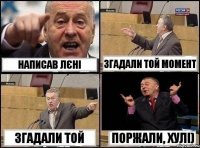 НАПИСАВ ЛЄНІ

ЗГАДАЛИ ТОЙ МОМЕНТ

ЗГАДАЛИ ТОЙ

ПОРЖАЛИ, ХУЛІ)